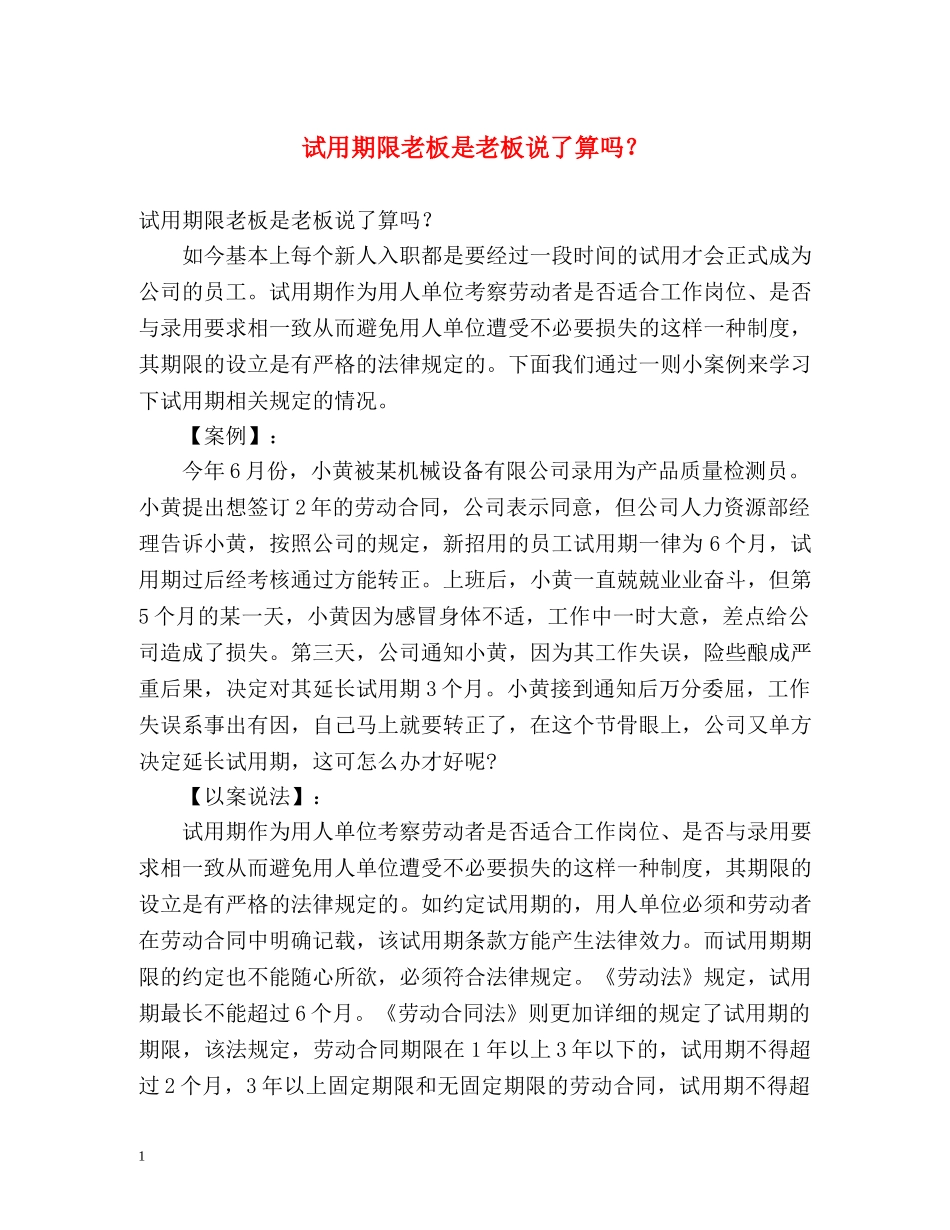 试用期限老板是老板说了算吗?

试用期限老板是老板说了算吗?

如今基本上每个新人入职都是要经过一段时间的试用才会正式成为公司的员工。试用期作为用人单位考察劳动者是否适合工作岗位、是否与录用要求相一致从而避免用人单位遭受不必要损失的这样一种制度,其期限的设立是有严格的法律规定的。下面我们通过一则小案例来学习下试用期相关规定的情况。

【案例】:

今年6月份,小黄被某机械设备有限公司录用为产品质量检测员。小黄提出想签订2年的劳动合同,公司表示同意,但公司人力资源部经理告诉小黄,按照公司的规定,新招用的员工试用期一律为6个月,试用期过后经考核通过方能转正。上班后,小黄一直兢兢业业奋斗,但第5个月的某一天,小黄因为感冒身体不适,工作中一时大意,差点给公司造成了损失。第三天,公司通知小黄,因为其工作失误,险些酿成严重后果,决定对其延长试用期3个月。小黄接到通知后万分委屈,工作失误系事出有因,自己马上就要转正了,在这个节骨眼上,公司又单方决定延长试用期,这可怎么办才好呢?

【以案说法】:

试用期作为用人单位考察劳动者是否适合工作岗位、是否与录用要求相一致从而避免用人单位遭受不必要损失的这样一种制度,其期限的设立是有严格的法律规定的。如约定试用期的,用人单位必须和劳动者在劳动合同中明确记载,该试用期条款方能产生法律效力。而试用期期限的约定也不能随心所欲,必须符合法律规定。《劳动法》规定,试用期最长不能超过6个月。《劳动合同法》则更加详细的规定了试用期的期限,该法规定,劳动合同期限在1年以上3年以下的,试用期不得超过2个月,3年以上固定期限和无固定期限的劳动合同,试用期不得超

1